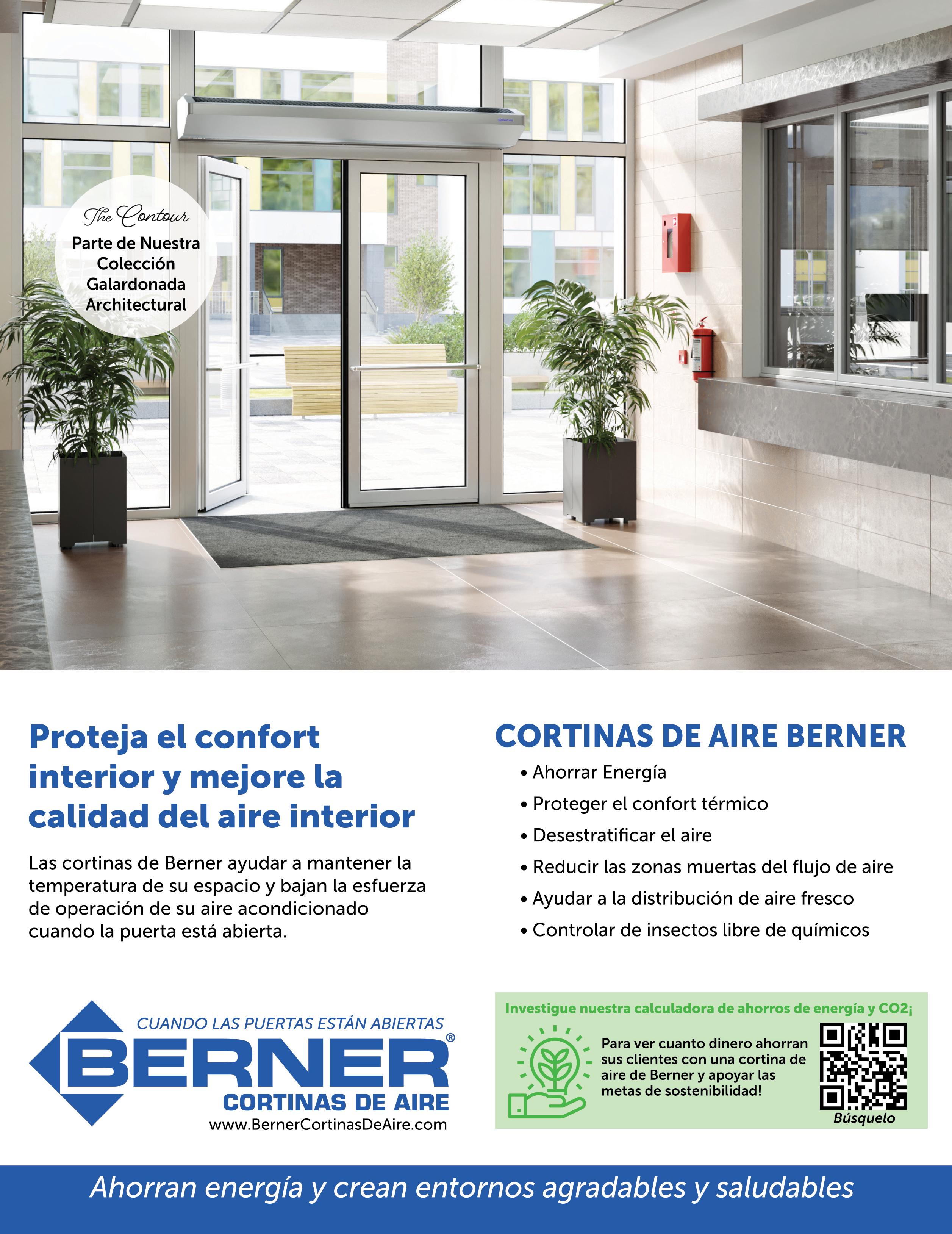 The Contour
Parte de Nuestra Colección Galardonada Architectural

Proteja el confort interior y mejore la calidad del aire interior

Las cortinas de Berner ayudar a mantener la temperatura de su espacio y bajan la esfuerza de operación de su aire acondicionado cuando la puerta está abierta.

CORTINAS DE AIRE BERNER
• Ahorrar Energía
• Proteger el confort térmico
• Desestratificar el aire
• Reducir las zonas muertas del flujo de aire
• Ayudar a la distribución de aire fresco
• Controlar de insectos libre de químicos

CUANDO LAS PUERTAS ESTÁN ABIERTAS
BERNER®
CORTINAS DE AIRE
www.BernerCortinasDeAire.com

Investigue nuestra calculadora de ahorros de energía y CO2¡
Para ver cuanto dinero ahorran sus clientes con una cortina de aire de Berner y apoyar las metas de sostenibilidad!
Búsquelo

Ahorran energía y crean entornos agradables y saludables